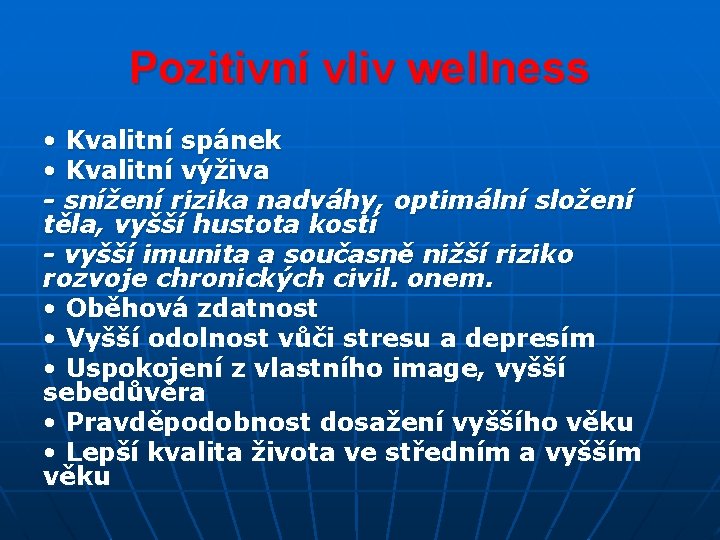 Pozitivní vliv wellness

• Kvalitní spánek
• Kvalitní výživa
- snížení rizika nadváhy, optimální složení těla, vyšší hustota kostí
- vyšší imunita a současně nižší riziko rozvoje chronických civil. onem.
• Oběhová zdatnost
• Vyšší odolnost vůči stresu a depresím
• Uspokojení z vlastního image, vyšší sebedůvěra
• Pravděpodobnost dosažení vyššího věku
• Lepší kvalita života ve středním a vyšším věku